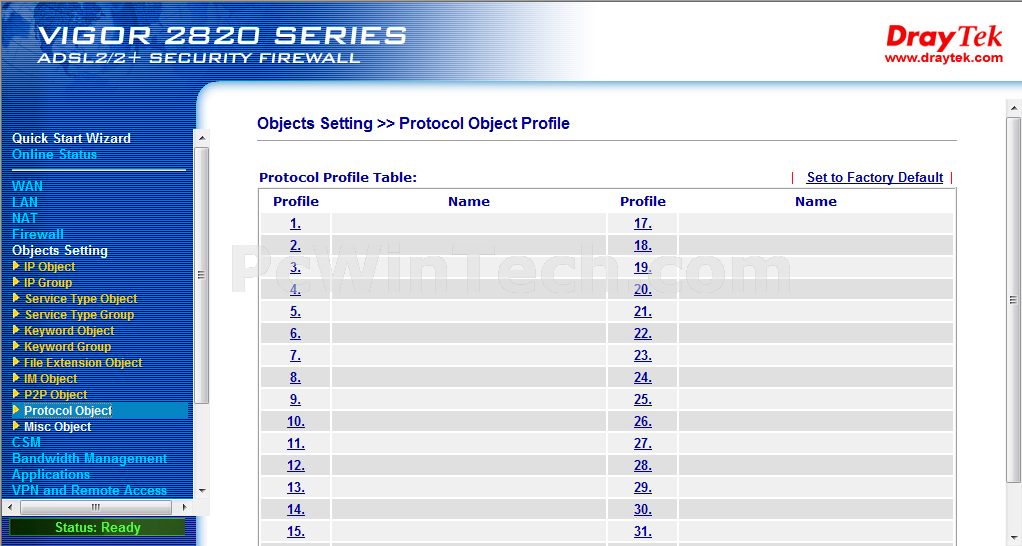 VIGOR 2820 SERIES
ADSL2/2+ SECURITY FIREWALL

DrayTek
www.draytek.com

Quick Start Wizard
Online Status

WAN
LAN
NAT
Firewall
Objects Setting
IP Object
IP Group
Service Type Object
Service Type Group
Keyword Object
Keyword Group
File Extension Object
IM Object
P2P Object
Protocol Object
Misc Object
CSM
Bandwidth Management
Applications
VPN and Remote Access

Status: Ready

Objects Setting >> Protocol Object Profile

Protocol Profile Table:

| Set to Factory Default |

PcWinTech.com

| Profile | Name | Profile | Name |
|---|---|---|---|
| 1. | | 17. | |
| 2. | | 18. | |
| 3. | | 19. | |
| 4. | | 20. | |
| 5. | | 21. | |
| 6. | | 22. | |
| 7. | | 23. | |
| 8. | | 24. | |
| 9. | | 25. | |
| 10. | | 26. | |
| 11. | | 27. | |
| 12. | | 28. | |
| 13. | | 29. | |
| 14. | | 30. | |
| 15. | | 31. | |